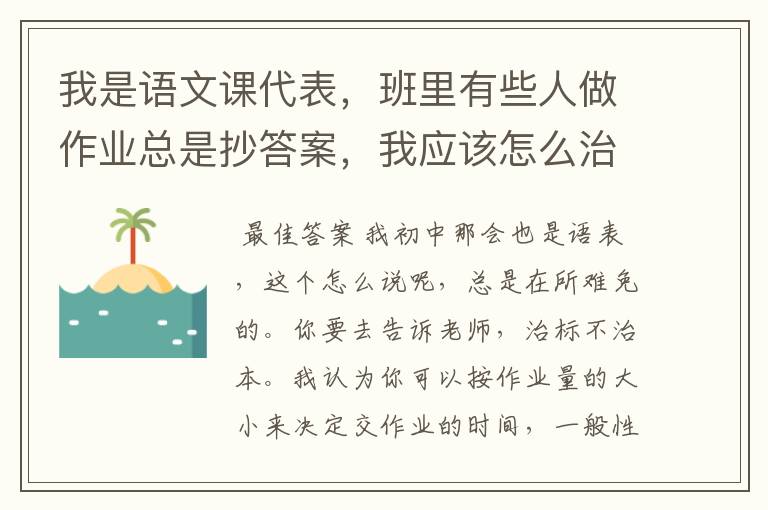 我是语文课代表，班里有些人做作业总是抄答案，我应该怎么治

最佳答案 我初中那会也是语表，这个怎么说呢，总是在所难免的。你要去告诉老师，治标不治本。我认为你可以按作业量的大小来决定交作业的时间，一般性